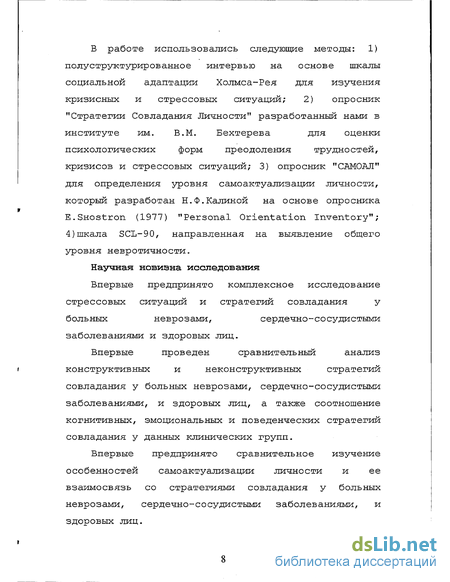 В работе использовались следующие методы: 1) полуструктурированное интервью на основе шкалы социальной адаптации Холмса-Рея для изучения кризисных и стрессовых ситуаций; 2) опросник "Стратегии Совладания Личности" разработанный нами в институте им. В.М. Бехтерева для оценки психологических форм преодоления трудностей, кризисов и стрессовых ситуаций; 3) опросник "САМОАЛ" для определения уровня самоактуализации личности, который разработан Н.Ф.Калиной на основе опросника E.Shostron (1977) "Personal Orientation Inventory"; 4)шкала SCL-90, направленная на выявление общего уровня невротичности.

Научная новизна исследования

Впервые предпринято комплексное исследование стрессовых ситуаций и стратегий совладания у больных неврозами, сердечно-сосудистыми заболеваниями и здоровых лиц.

Впервые проведен сравнительный анализ конструктивных и неконструктивных стратегий совладания у больных неврозами, сердечно-сосудистыми заболеваниями, и здоровых лиц, а также соотношение когнитивных, эмоциональных и поведенческих стратегий совладания у данных клинических групп.

Впервые предпринято сравнительное изучение особенностей самоактуализации личности и ее взаимосвязь со стратегиями совладания у больных неврозами, сердечно-сосудистыми заболеваниями, и здоровых лиц.

8

dsLib.net
библиотека диссертаций